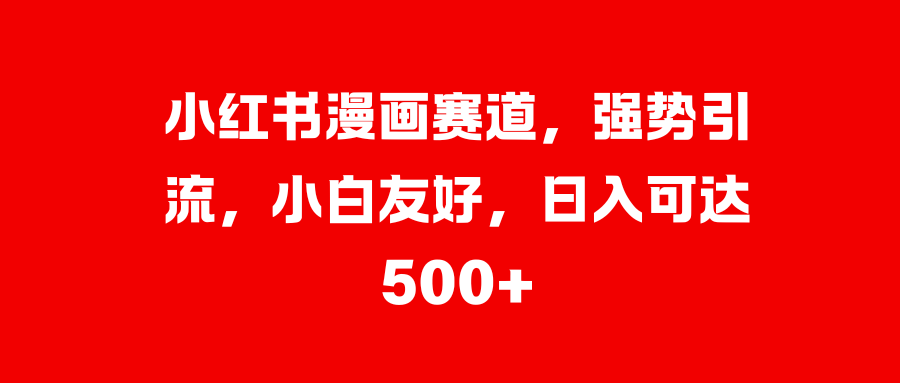 小红书漫画赛道，强势引流，小白友好，日入可达500+